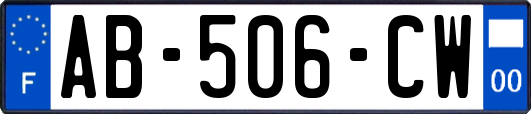 F
AB-506-CW
00